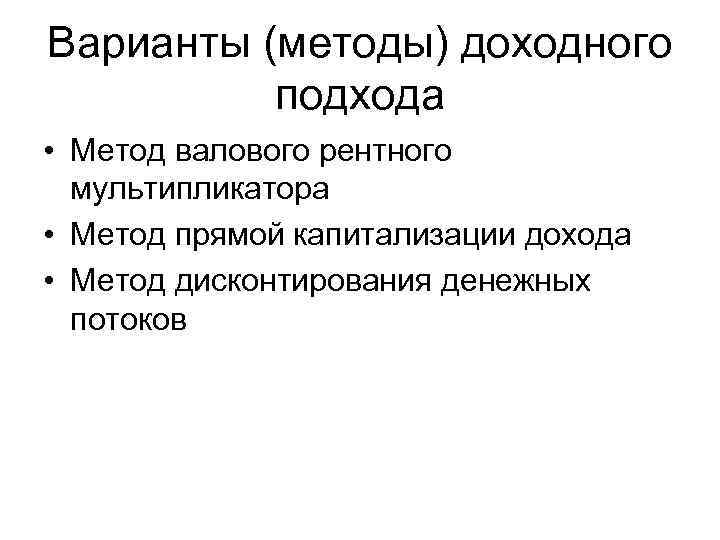 Варианты (методы) доходного подхода

• Метод валового рентного мультипликатора
• Метод прямой капитализации дохода
• Метод дисконтирования денежных потоков